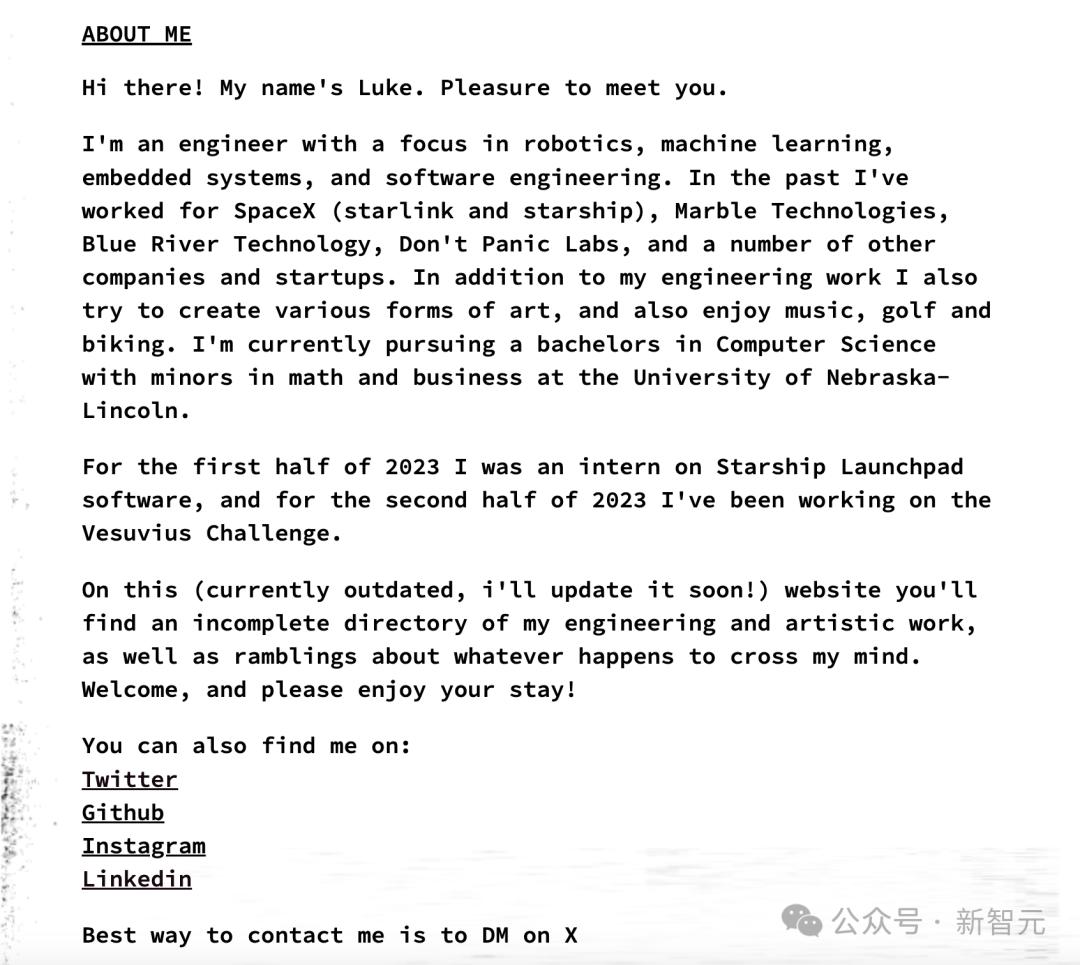 ABOUT ME

Hi there! My name's Luke. Pleasure to meet you.

I'm an engineer with a focus in robotics, machine learning, embedded systems, and software engineering. In the past I've worked for SpaceX (starlink and starship), Marble Technologies, Blue River Technology, Don't Panic Labs, and a number of other companies and startups. In addition to my engineering work I also try to create various forms of art, and also enjoy music, golf and biking. I'm currently pursuing a bachelors in Computer Science with minors in math and business at the University of Nebraska-Lincoln.

For the first half of 2023 I was an intern on Starship Launchpad software, and for the second half of 2023 I've been working on the Vesuvius Challenge.

On this (currently outdated, i'll update it soon!) website you'll find an incomplete directory of my engineering and artistic work, as well as ramblings about whatever happens to cross my mind. Welcome, and please enjoy your stay!

You can also find me on:
Twitter
Github
Instagram
Linkedin

Best way to contact me is to DM on X

公众号 · 新智元